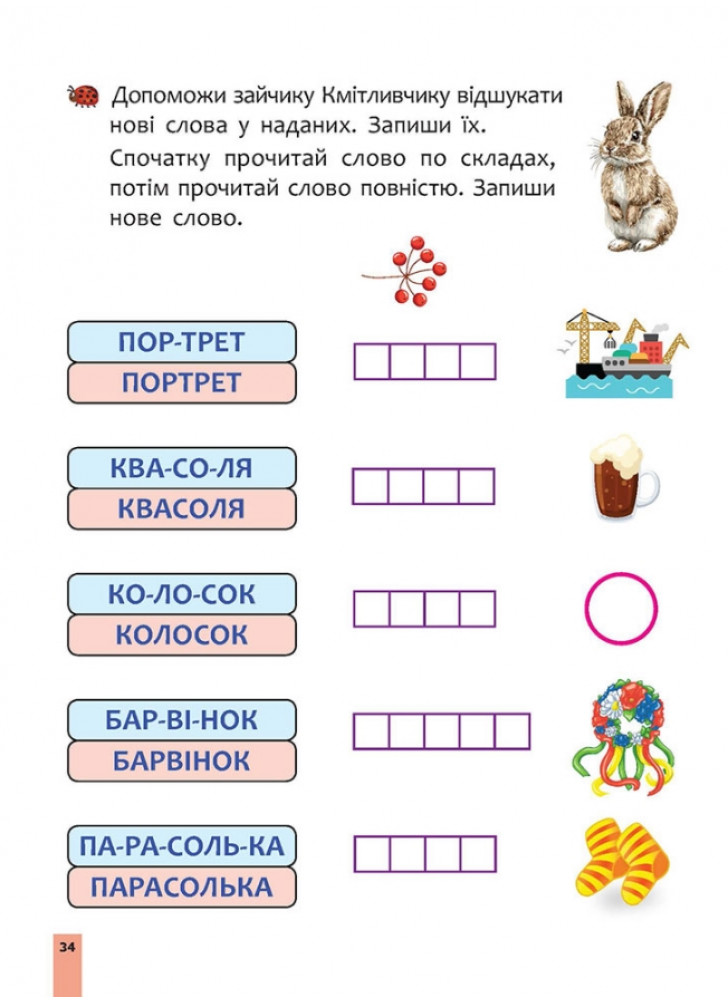 Допоможи зайчику Кмітливчику відшукати нові слова у наданих. Запиши їх.

Спочатку прочитай слово по складах, потім прочитай слово повністю. Запиши нове слово.

ПОР-ТРЕТ
ПОРТРЕТ

КВА-СО-ЛЯ
КВАСОЛЯ

КО-ЛО-СОК
КОЛОСОК

БАР-ВІ-НОК
БАРВІНОК

ПА-РА-СОЛЬ-КА
ПАРАСОЛЬКА

34